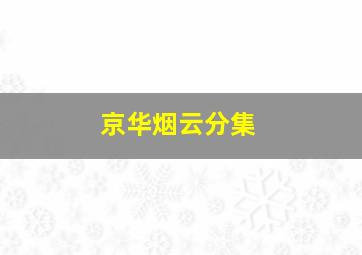 京华烟云分集